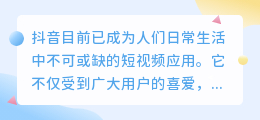 抖音目前已成为人们日常生活中不可或缺的短视频应用。它不仅受到广大用户的喜爱，...